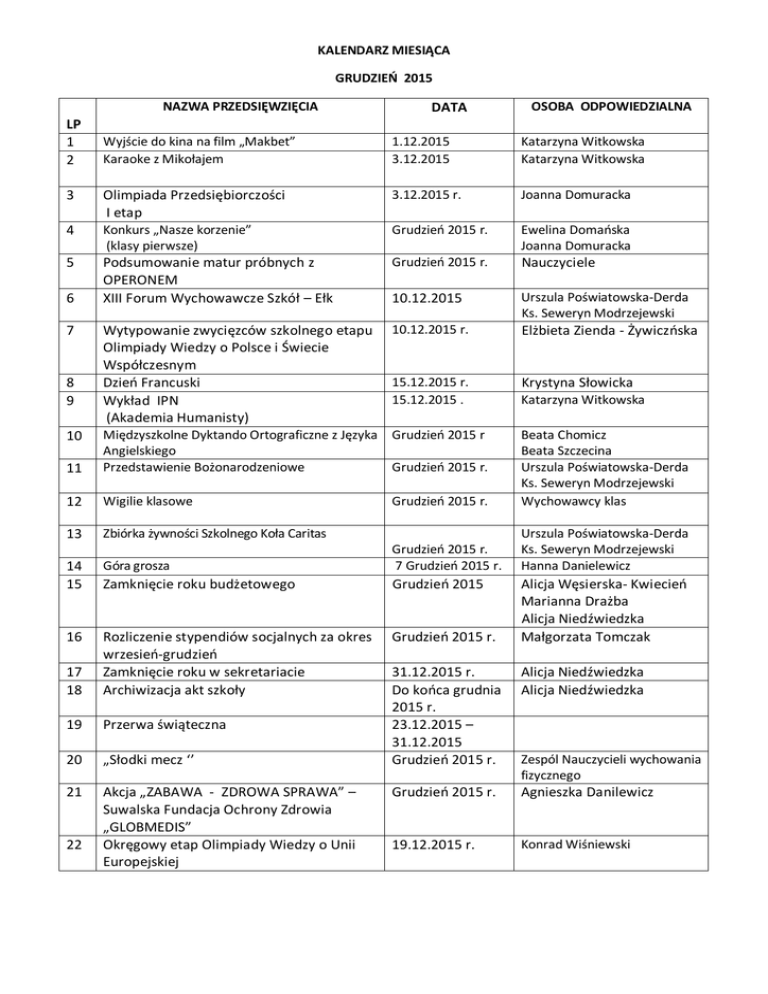 KALENDARZ MIESIĄCA

GRUDZIEŃ 2015

| LP | NAZWA PRZEDSIĘWZIĘCIA | DATA | OSOBA ODPOWIEDZIALNA |
|---|---|---|---|
| 1 | Wyjście do kina na film „Makbet” | 1.12.2015 | Katarzyna Witkowska |
| 2 | Karaoke z Mikołajem | 3.12.2015 | Katarzyna Witkowska |
| 3 | Olimpiada Przedsiębiorczości I etap | 3.12.2015 r. | Joanna Domuracka |
| 4 | Konkurs „Nasze korzenie” (klasy pierwsze) | Grudzień 2015 r. | Ewelina Domańska Joanna Domuracka |
| 5 | Podsumowanie matur próbnych z OPERONEM | Grudzień 2015 r. | Nauczyciele |
| 6 | XIII Forum Wychowawcze Szkół – Ełk | 10.12.2015 | Urszula Poświatowska-Derda Ks. Seweryn Modrzejewski |
| 7 | Wytypowanie zwycięzców szkolnego etapu Olimpiady Wiedzy o Polsce i Świecie Współczesnym | 10.12.2015 r. | Elżbieta Zienda - Żywiczńska |
| 8 | Dzień Francuski | 15.12.2015 r. | Krystyna Słowicka |
| 9 | Wykład IPN (Akademia Humanisty) | 15.12.2015 . | Katarzyna Witkowska |
| 10 | Międzyszkolne Dyktando Ortograficzne z Języka Angielskiego | Grudzień 2015 r | Beata Chomicz Beata Szczecina |
| 11 | Przedstawienie Bożonarodzeniowe | Grudzień 2015 r. | Urszula Poświatowska-Derda Ks. Seweryn Modrzejewski |
| 12 | Wigilie klasowe | Grudzień 2015 r. | Wychowawcy klas |
| 13 | Zbiórka żywności Szkolnego Koła Caritas | Grudzień 2015 r. | Urszula Poświatowska-Derda Ks. Seweryn Modrzejewski |
| 14 | Góra grosza | 7 Grudzień 2015 r. | Hanna Danielewicz |
| 15 | Zamknięcie roku budżetowego | Grudzień 2015 | Alicja Węsierska- Kwiecień Marianna Drażba Alicja Niedźwiedzka |
| 16 | Rozliczenie stypendiów socjalnych za okres wrzesień-grudzień | Grudzień 2015 r. | Małgorzata Tomczak |
| 17 | Zamknięcie roku w sekretariacie | 31.12.2015 r. | Alicja Niedźwiedzka |
| 18 | Archiwizacja akt szkoły | Do końca grudnia 2015 r. | Alicja Niedźwiedzka |
| 19 | Przerwa świąteczna | 23.12.2015 – 31.12.2015 | |
| 20 | „Słodki mecz ‘’ | Grudzień 2015 r. | Zespól Nauczycieli wychowania fizycznego |
| 21 | Akcja „ZABAWA - ZDROWA SPRAWA” – Suwalska Fundacja Ochrony Zdrowia „GLOBMEDIS” | Grudzień 2015 r. | Agnieszka Danilewicz |
| 22 | Okręgowy etap Olimpiady Wiedzy o Unii Europejskiej | 19.12.2015 r. | Konrad Wiśniewski |